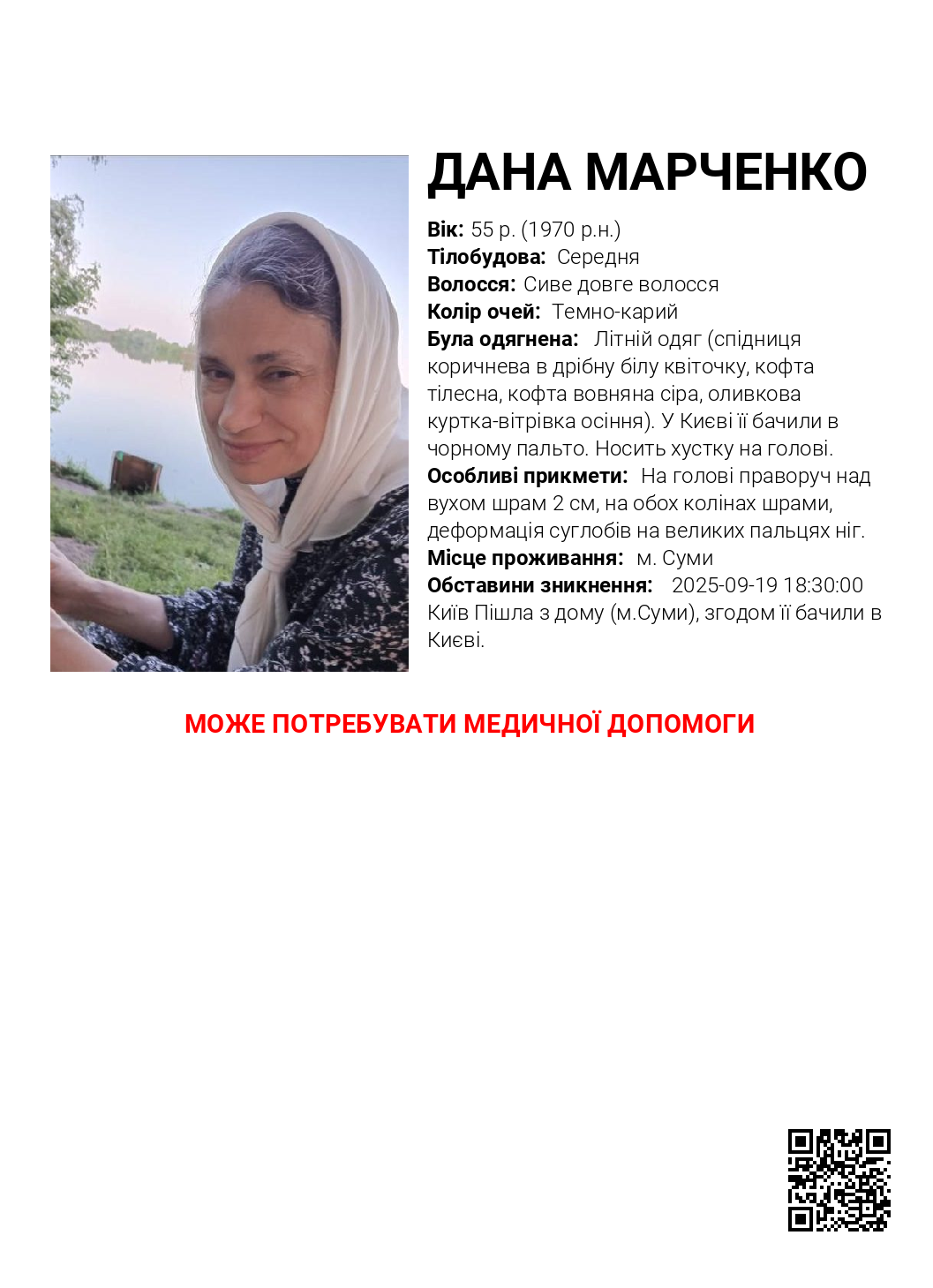 ДАНА МАРЧЕНКО

Вік: 55 р. (1970 р.н.)
Тілобудова: Середня
Волосся: Сиве довге волосся
Колір очей: Темно-карий
Була одягнена: Літній одяг (спідниця коричнева в дрібну білу квіточку, кофта тілесна, кофта вовняна сіра, оливкова куртка-вітрівка осіння). У Києві її бачили в чорному пальто. Носить хустку на голові.
Особливі прикмети: На голові праворуч над вухом шрам 2 см, на обох колінах шрами, деформація суглобів на великих пальцях ніг.
Місце проживання: м. Суми
Обставини зникнення: 2025-09-19 18:30:00 Київ Пішла з дому (м.Суми), згодом її бачили в Києві.

МОЖЕ ПОТРЕБУВАТИ МЕДИЧНОЇ ДОПОМОГИ